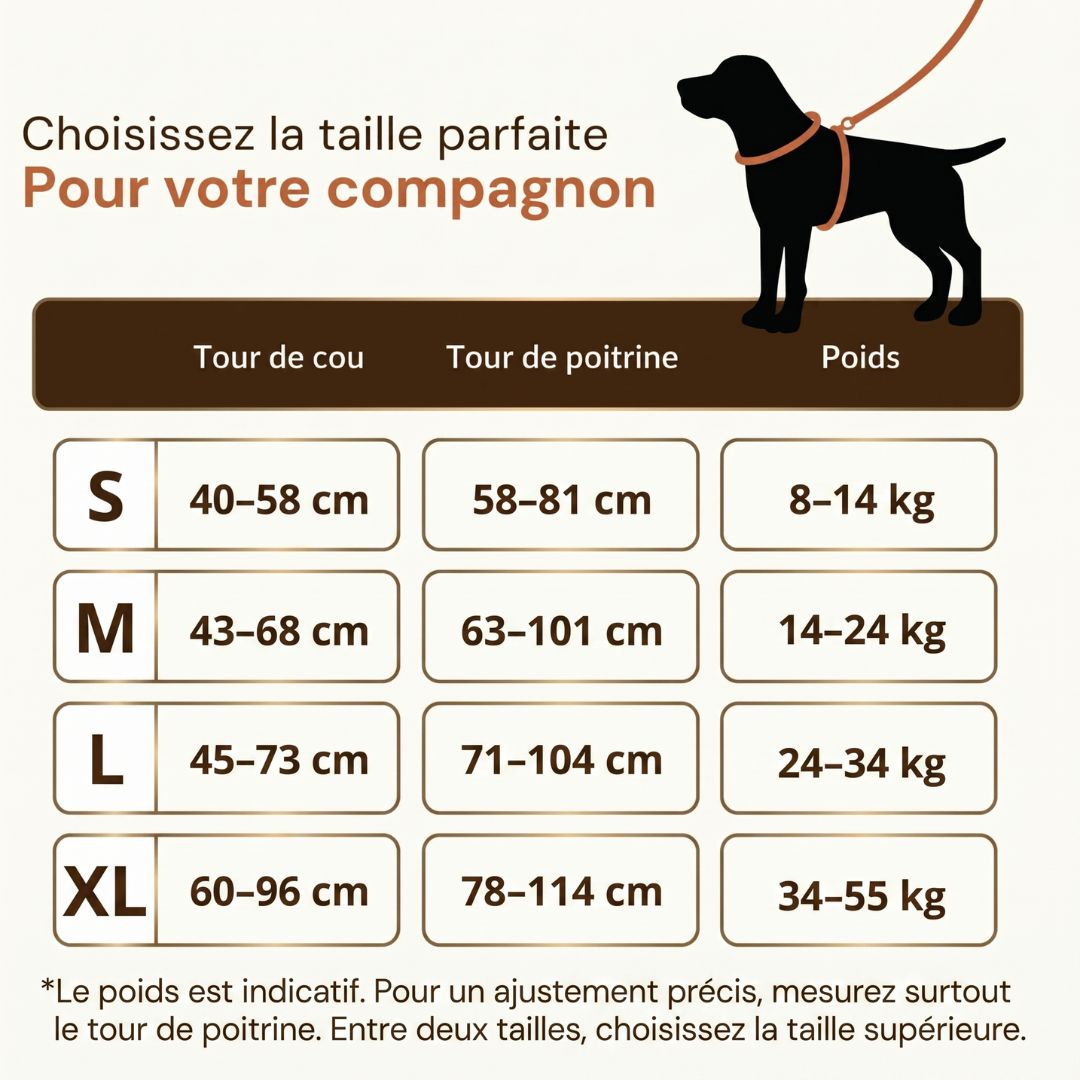 Choisissez la taille parfaite
Pour votre compagnon

| | Tour de cou | Tour de poitrine | Poids |
|---|---|---|---|
| S | 40–58 cm | 58–81 cm | 8–14 kg |
| M | 43–68 cm | 63–101 cm | 14–24 kg |
| L | 45–73 cm | 71–104 cm | 24–34 kg |
| XL | 60–96 cm | 78–114 cm | 34–55 kg |

*Le poids est indicatif. Pour un ajustement précis, mesurez surtout le tour de poitrine. Entre deux tailles, choisissez la taille supérieure.